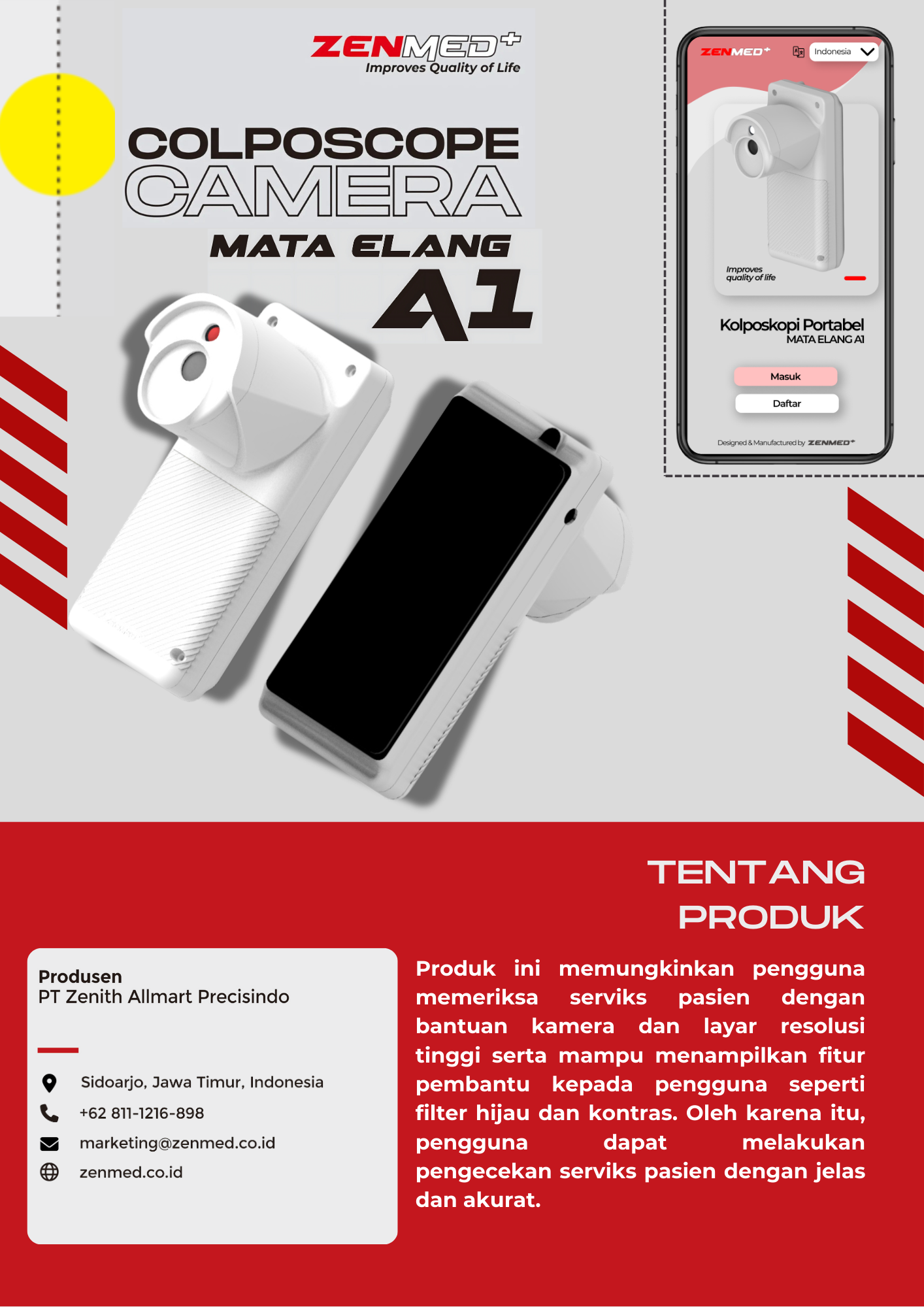 ZENMED+
Improves Quality of Life

COLPOSCOPE
CAMERA
MATA ELANG
A1

ZENMED+
Indonesia

Improves quality of life

Kolposkopi Portabel
MATA ELANG A1

Masuk
Daftar

Designed & Manufactured by ZENMED+

TENTANG
PRODUK

Produsen
PT Zenith Allmart Precisindo

Sidoarjo, Jawa Timur, Indonesia
+62 811-1216-898
marketing@zenmed.co.id
zenmed.co.id

Produk ini memungkinkan pengguna memeriksa serviks pasien dengan bantuan kamera dan layar resolusi tinggi serta mampu menampilkan fitur pembantu kepada pengguna seperti filter hijau dan kontras. Oleh karena itu, pengguna dapat melakukan pengecekan serviks pasien dengan jelas dan akurat.